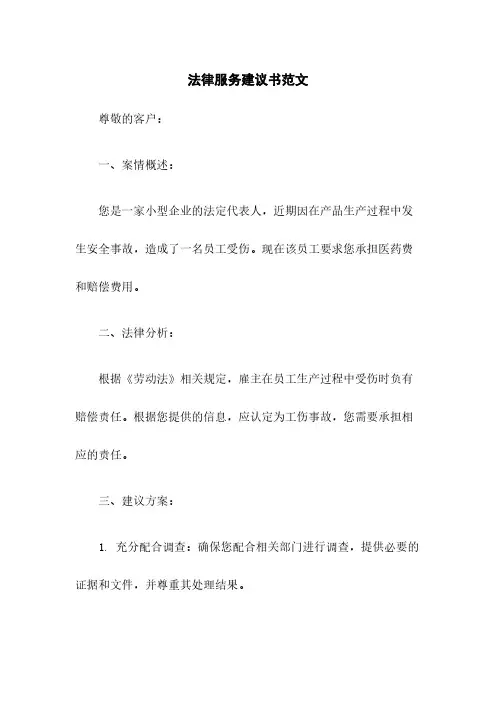 法律服务建议书范文

尊敬的客户：

一、案情概述：

您是一家小型企业的法定代表人，近期因在产品生产过程中发生安全事故，造成了一名员工受伤。现在该员工要求您承担医药费和赔偿费用。

二、法律分析：

根据《劳动法》相关规定，雇主在员工生产过程中受伤时负有赔偿责任。根据您提供的信息，应认定为工伤事故，您需要承担相应的责任。

三、建议方案：

1. 充分配合调查：确保您配合相关部门进行调查，提供必要的证据和文件，并尊重其处理结果。